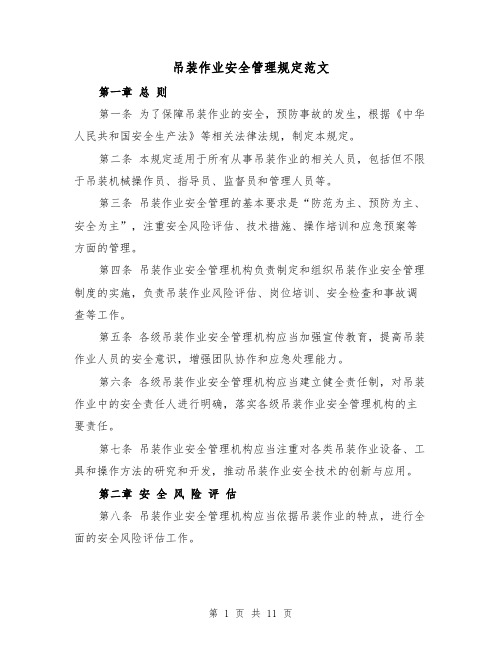 吊装作业安全管理规定范文

第一章 总 则

第一条 为了保障吊装作业的安全，预防事故的发生，根据《中华人民共和国安全生产法》等相关法律法规，制定本规定。

第二条 本规定适用于所有从事吊装作业的相关人员，包括但不限于吊装机械操作员、指导员、监督员和管理人员等。

第三条 吊装作业安全管理的基本要求是“防范为主、预防为主、安全为主”，注重安全风险评估、技术措施、操作培训和应急预案等方面的管理。

第四条 吊装作业安全管理机构负责制定和组织吊装作业安全管理制度的实施，负责吊装作业风险评估、岗位培训、安全检查和事故调查等工作。

第五条 各级吊装作业安全管理机构应当加强宣传教育，提高吊装作业人员的安全意识，增强团队协作和应急处理能力。

第六条 各级吊装作业安全管理机构应当建立健全责任制，对吊装作业中的安全责任人进行明确，落实各级吊装作业安全管理机构的主要责任。

第七条 吊装作业安全管理机构应当注重对各类吊装作业设备、工具和操作方法的研究和开发，推动吊装作业安全技术的创新与应用。

第二章 安 全 风 险 评 估

第八条 吊装作业安全管理机构应当依据吊装作业的特点，进行全面的安全风险评估工作。

第 1 页 共 11 页